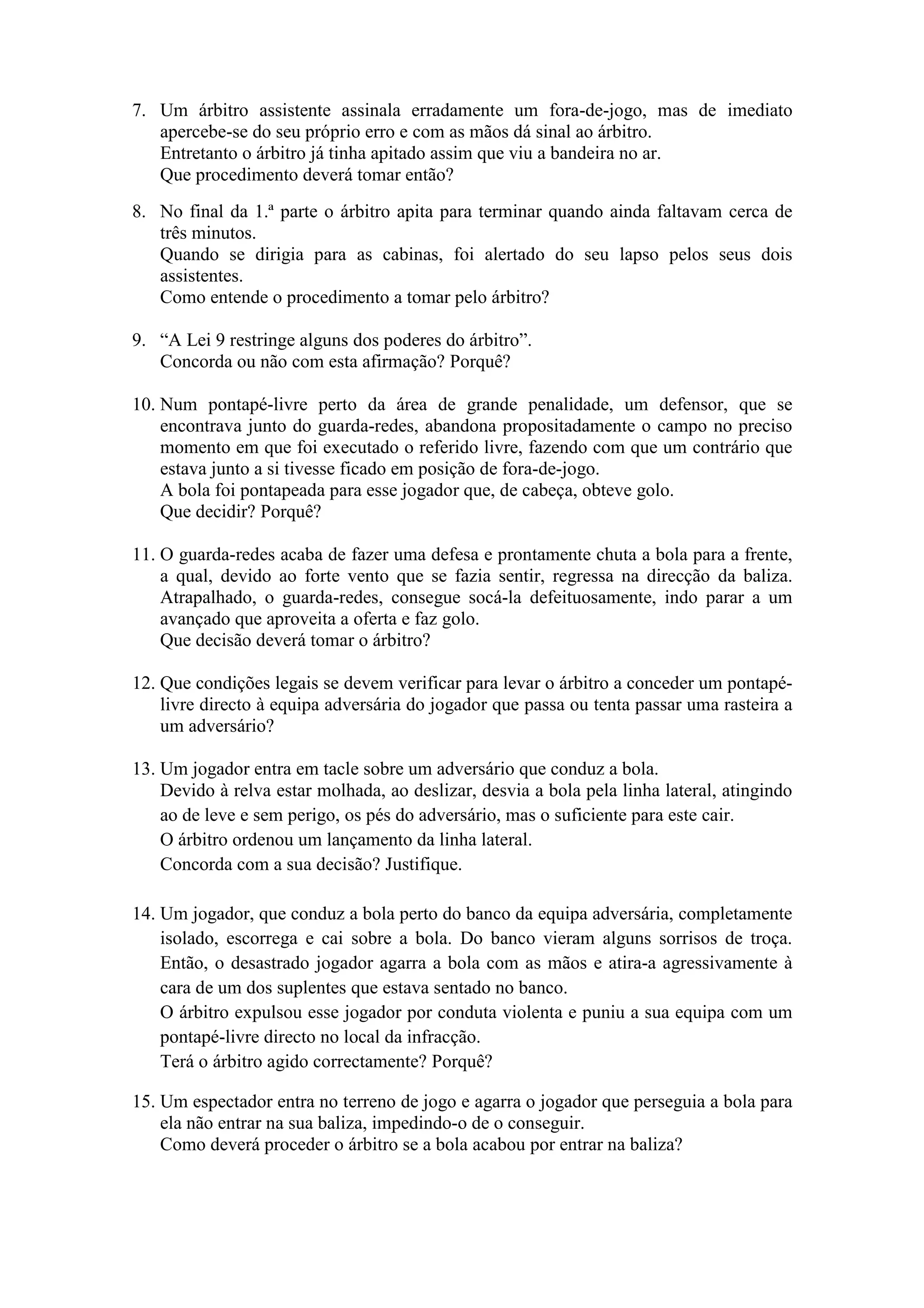 7. Um árbitro assistente assinala erradamente um fora-de-jogo, mas de imediato apercebe-se do seu próprio erro e com as mãos dá sinal ao árbitro.
Entretanto o árbitro já tinha apitado assim que viu a bandeira no ar.
Que procedimento deverá tomar então?

8. No final da 1.ª parte o árbitro apita para terminar quando ainda faltavam cerca de três minutos.
Quando se dirigia para as cabinas, foi alertado do seu lapso pelos seus dois assistentes.
Como entende o procedimento a tomar pelo árbitro?

9. “A Lei 9 restringe alguns dos poderes do árbitro”.
Concorda ou não com esta afirmação? Porquê?

10. Num pontapé-livre perto da área de grande penalidade, um defensor, que se encontrava junto do guarda-redes, abandona propositadamente o campo no preciso momento em que foi executado o referido livre, fazendo com que um contrário que estava junto a si tivesse ficado em posição de fora-de-jogo.
A bola foi pontapeada para esse jogador que, de cabeça, obteve golo.
Que decidir? Porquê?

11. O guarda-redes acaba de fazer uma defesa e prontamente chuta a bola para a frente, a qual, devido ao forte vento que se fazia sentir, regressa na direcção da baliza. Atrapalhado, o guarda-redes, consegue socá-la defeituosamente, indo parar a um avançado que aproveita a oferta e faz golo.
Que decisão deverá tomar o árbitro?

12. Que condições legais se devem verificar para levar o árbitro a conceder um pontapé-livre directo à equipa adversária do jogador que passa ou tenta passar uma rasteira a um adversário?

13. Um jogador entra em tacle sobre um adversário que conduz a bola.
Devido à relva estar molhada, ao deslizar, desvia a bola pela linha lateral, atingindo ao de leve e sem perigo, os pés do adversário, mas o suficiente para este cair.
O árbitro ordenou um lançamento da linha lateral.
Concorda com a sua decisão? Justifique.

14. Um jogador, que conduz a bola perto do banco da equipa adversária, completamente isolado, escorrega e cai sobre a bola. Do banco vieram alguns sorrisos de troça. Então, o desastrado jogador agarra a bola com as mãos e atira-a agressivamente à cara de um dos suplentes que estava sentado no banco.
O árbitro expulsou esse jogador por conduta violenta e puniu a sua equipa com um pontapé-livre directo no local da infracção.
Terá o árbitro agido correctamente? Porquê?

15. Um espectador entra no terreno de jogo e agarra o jogador que perseguia a bola para ela não entrar na sua baliza, impedindo-o de o conseguir.
Como deverá proceder o árbitro se a bola acabou por entrar na baliza?